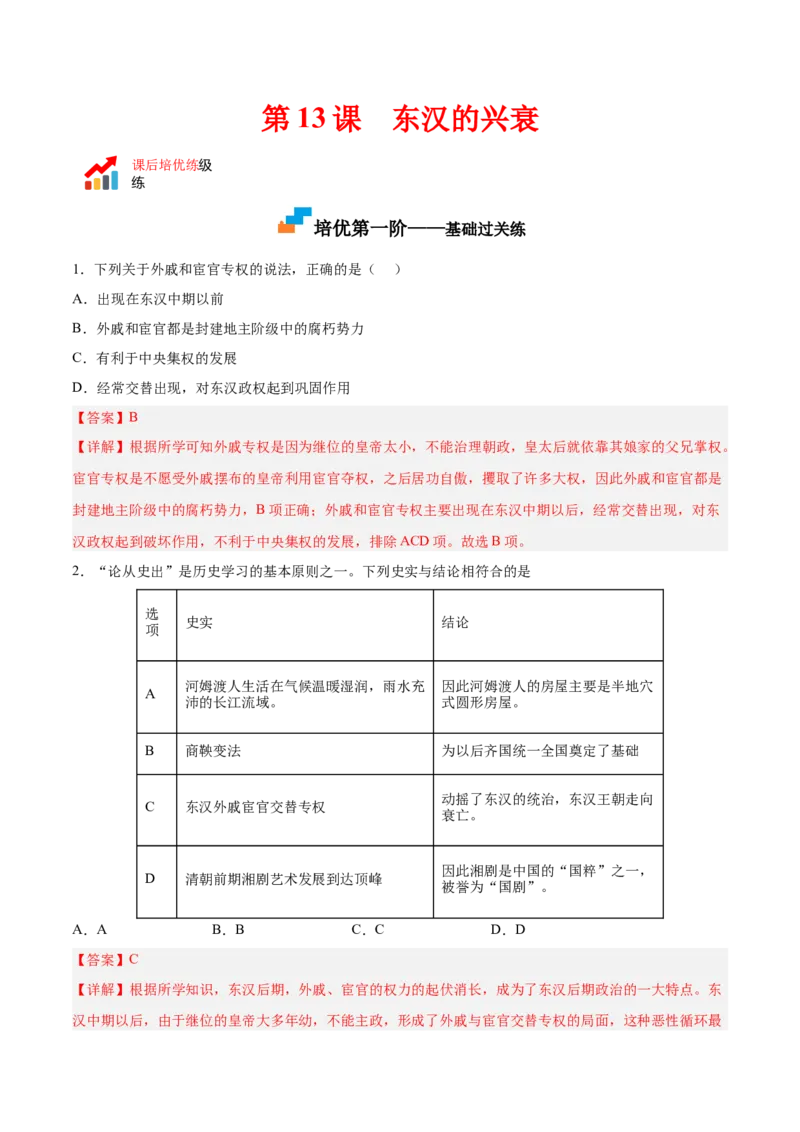 第13课 东汉的兴衰

课后培优练级练

培优第一阶——基础过关练

1．下列关于外戚和宦官专权的说法，正确的是（ ）

A．出现在东汉中期以前

B．外戚和宦官都是封建地主阶级中的腐朽势力

C．有利于中央集权的发展

D．经常交替出现，对东汉政权起到巩固作用

【答案】B

【详解】根据所学可知外戚专权是因为继位的皇帝太小，不能治理朝政，皇太后就依靠其娘家的父兄掌权。宦官专权是不愿受外戚摆布的皇帝利用宦官夺权，之后居功自傲，攫取了许多大权，因此外戚和宦官都是封建地主阶级中的腐朽势力，B项正确；外戚和宦官专权主要出现在东汉中期以后，经常交替出现，对东汉政权起到破坏作用，不利于中央集权的发展，排除ACD项。故选B项。

2．“论从史出”是历史学习的基本原则之一。下列史实与结论相符合的是

| 选项 | 史实 | 结论 |
|---|---|---|
| A | 河姆渡人生活在气候温暖湿润，雨水充沛的长江流域。 | 因此河姆渡人的房屋主要是半地穴式圆形房屋。 |
| B | 商鞅变法 | 为以后齐国统一全国奠定了基础 |
| C | 东汉外戚宦官交替专权 | 动摇了东汉的统治，东汉王朝走向衰亡。 |
| D | 清朝前期湘剧艺术发展到达顶峰 | 因此湘剧是中国的“国粹”之一，被誉为“国剧”。 |

A．A B．B C．C D．D

【答案】C

【详解】根据所学知识，东汉后期，外戚、宦官的权力的起伏消长，成为了东汉后期政治的一大特点。东汉中期以后，由于继位的皇帝大多年幼，不能主政，形成了外戚与宦官交替专权的局面，这种恶性循环最